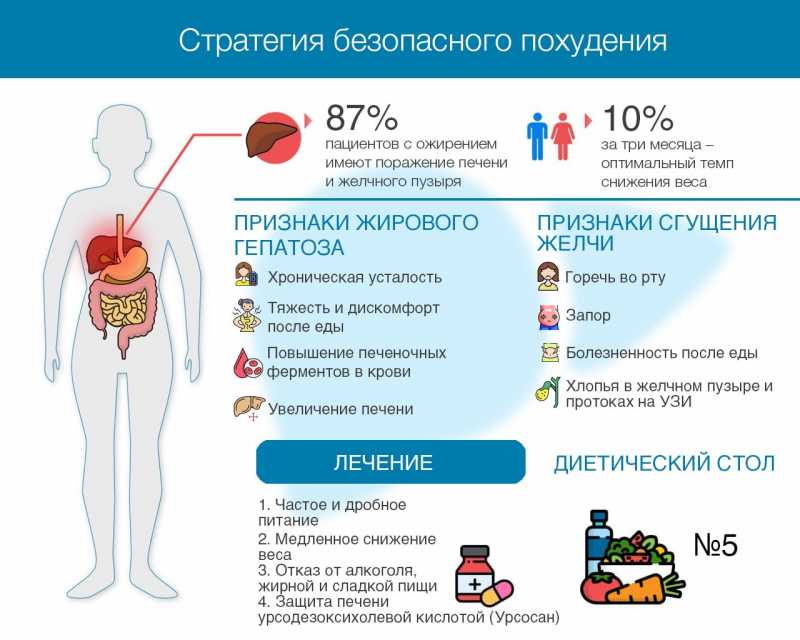 Стратегия безопасного похудения

87%
пациентов с ожирением имеют поражение печени и желчного пузыря

10%
за три месяца – оптимальный темп снижения веса

ПРИЗНАКИ ЖИРОВОГО ГЕПАТОЗА

Хроническая усталость

Тяжесть и дискомфорт после еды

Повышение печеночных ферментов в крови

Увеличение печени

ПРИЗНАКИ СГУЩЕНИЯ ЖЕЛЧИ

Горечь во рту

Запор

Болезненность после еды

Хлопья в желчном пузыре и протоках на УЗИ

ЛЕЧЕНИЕ

1. Частое и дробное питание
2. Медленное снижение веса
3. Отказ от алкоголя, жирной и сладкой пищи
4. Защита печени урсодезоксихолевой кислотой (Урсосан)

ДИЕТИЧЕСКИЙ СТОЛ

№5